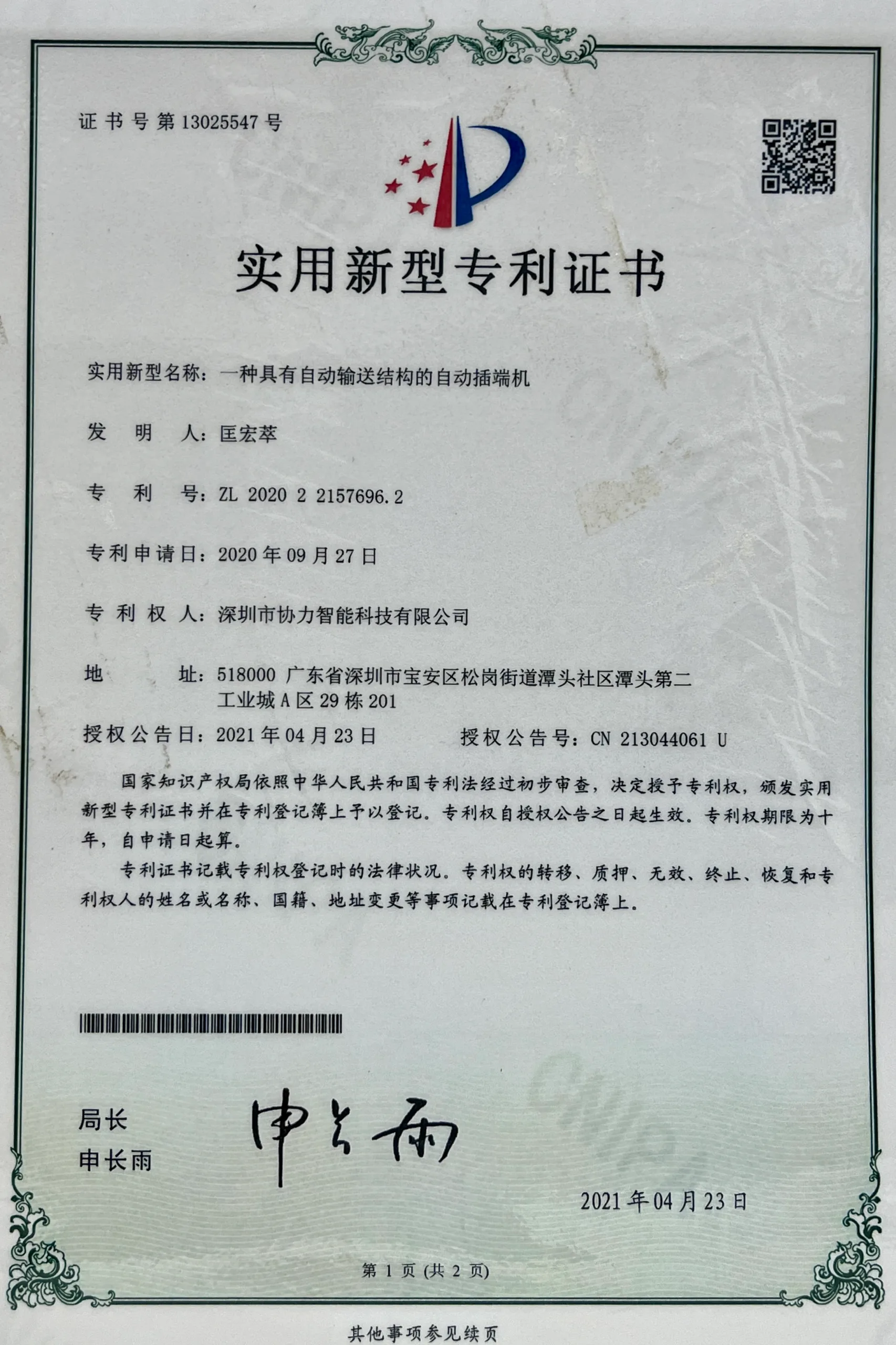 证书号第13025547号

实用新型专利证书

实用新型名称：一种具有自动输送结构的自动插端机

发明人：匡宏萃

专利号：ZL 2020 2 2157696.2

专利申请日：2020年09月27日

专利权人：深圳市协力智能科技有限公司

地址：518000 广东省深圳市宝安区松岗街道潭头社区潭头第二工业城A区29栋201

授权公告日：2021年04月23日 授权公告号：CN 213044061 U

国家知识产权局依照中华人民共和国专利法经过初步审查，决定授予专利权，颁发实用新型专利证书并在专利登记簿上予以登记。专利权自授权公告之日起生效。专利权期限为十年，自申请日起算。

专利证书记载专利权登记时的法律状况。专利权的转移、质押、无效、终止、恢复和专利权人的姓名或名称、国籍、地址变更等事项记载在专利登记簿上。

局长
申长雨

申长雨

2021年04月23日

第1页(共2页)

其他事项参见续页

CNIPA